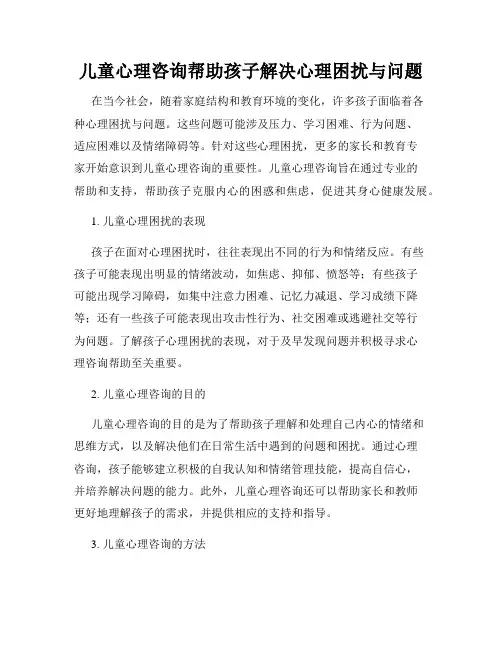 儿童心理咨询帮助孩子解决心理困扰与问题

在当今社会，随着家庭结构和教育环境的变化，许多孩子面临着各种心理困扰与问题。这些问题可能涉及压力、学习困难、行为问题、适应困难以及情绪障碍等。针对这些心理困扰，更多的家长和教育专家开始意识到儿童心理咨询的重要性。儿童心理咨询旨在通过专业的帮助和支持，帮助孩子克服内心的困惑和焦虑，促进其身心健康发展。

1. 儿童心理困扰的表现

孩子在面对心理困扰时，往往表现出不同的行为和情绪反应。有些孩子可能表现出明显的情绪波动，如焦虑、抑郁、愤怒等；有些孩子可能出现学习障碍，如集中注意力困难、记忆力减退、学习成绩下降等；还有一些孩子可能表现出攻击性行为、社交困难或逃避社交等行为问题。了解孩子心理困扰的表现，对于及早发现问题并积极寻求心理咨询帮助至关重要。

2. 儿童心理咨询的目的

儿童心理咨询的目的是为了帮助孩子理解和处理自己内心的情绪和思维方式，以及解决他们在日常生活中遇到的问题和困扰。通过心理咨询，孩子能够建立积极的自我认知和情绪管理技能，提高自信心，并培养解决问题的能力。此外，儿童心理咨询还可以帮助家长和教师更好地理解孩子的需求，并提供相应的支持和指导。

3. 儿童心理咨询的方法